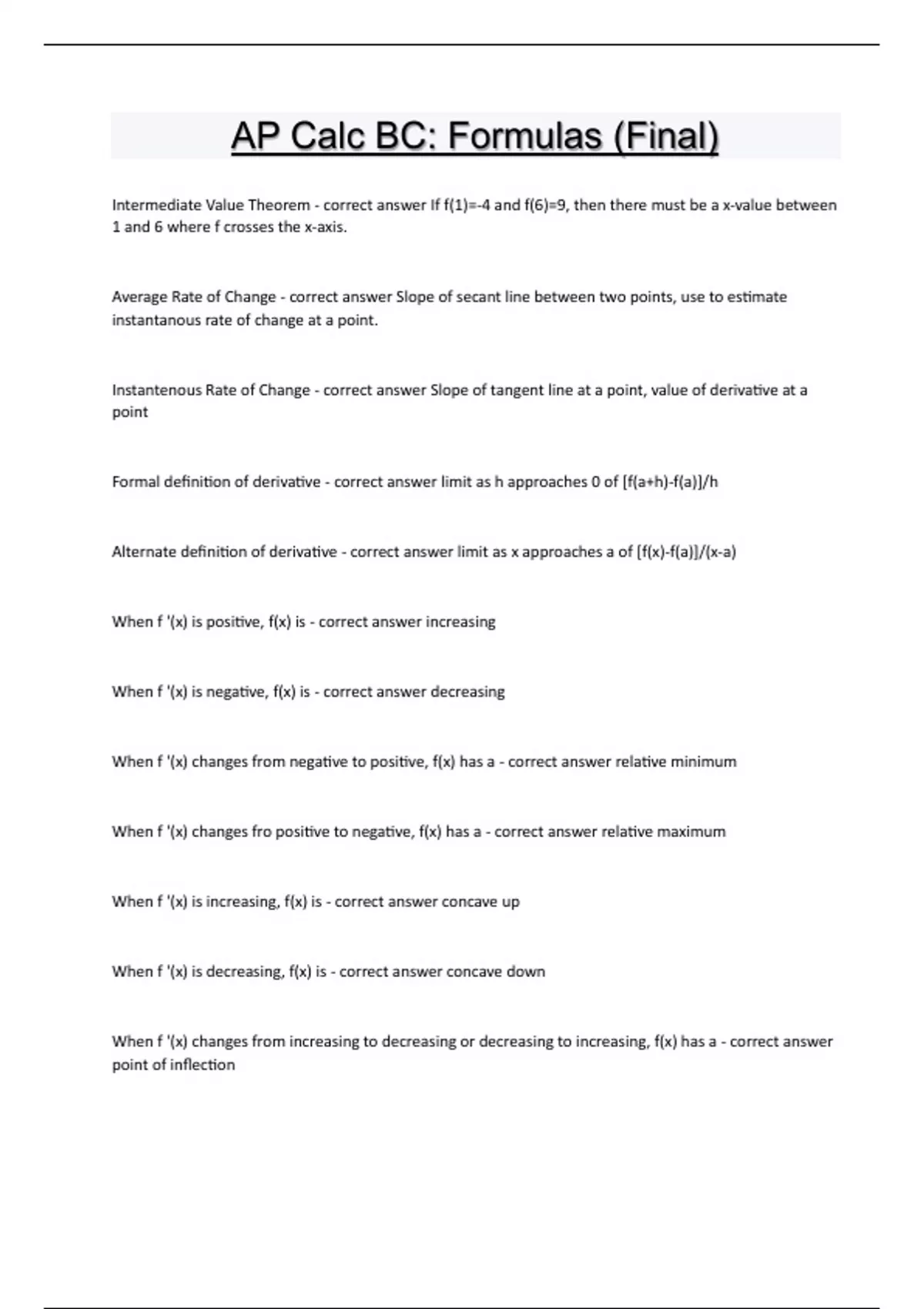 AP Calc BC: Formulas (Final)

Intermediate Value Theorem - correct answer If f(1)=-4 and f(6)=9, then there must be a x-value between 1 and 6 where f crosses the x-axis.

Average Rate of Change - correct answer Slope of secant line between two points, use to estimate instantanous rate of change at a point.

Instantenous Rate of Change - correct answer Slope of tangent line at a point, value of derivative at a point

Formal definition of derivative - correct answer limit as h approaches 0 of [f(a+h)-f(a)]/h

Alternate definition of derivative - correct answer limit as x approaches a of [f(x)-f(a)]/(x-a)

When f '(x) is positive, f(x) is - correct answer increasing

When f '(x) is negative, f(x) is - correct answer decreasing

When f '(x) changes from negative to positive, f(x) has a - correct answer relative minimum

When f '(x) changes fro positive to negative, f(x) has a - correct answer relative maximum

When f '(x) is increasing, f(x) is - correct answer concave up

When f '(x) is decreasing, f(x) is - correct answer concave down

When f '(x) changes from increasing to decreasing or decreasing to increasing, f(x) has a - correct answer point of inflection